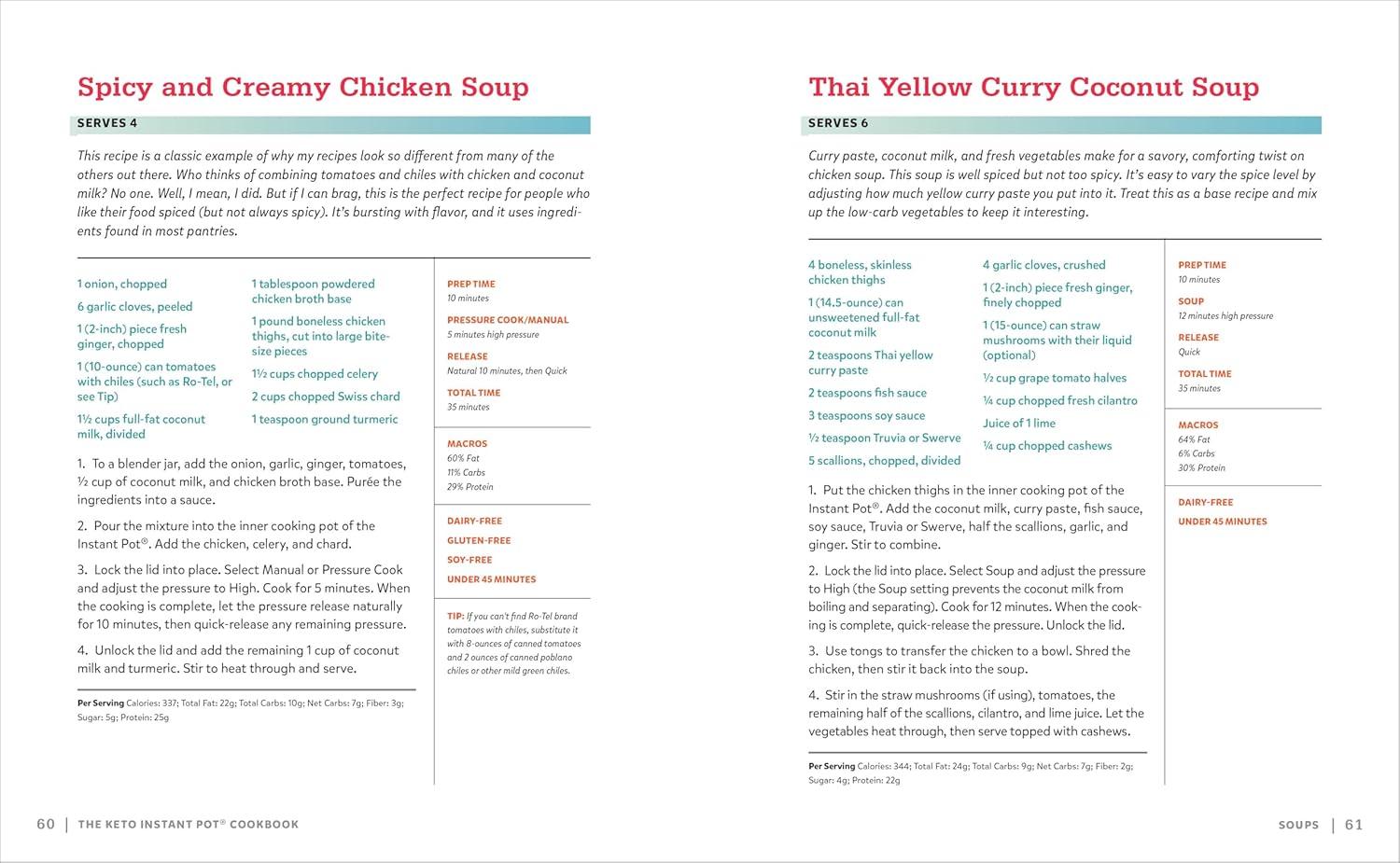 Spicy and Creamy Chicken Soup

SERVES 4

This recipe is a classic example of why my recipes look so different from many of the others out there. Who thinks of combining tomatoes and chiles with chicken and coconut milk? No one. Well, I mean, I did. But if I can brag, this is the perfect recipe for people who like their food spiced (but not always spicy). It's bursting with flavor, and it uses ingredients found in most pantries.

1 onion, chopped

6 garlic cloves, peeled

1 (2-inch) piece fresh ginger, chopped

1 (10-ounce) can tomatoes with chiles (such as Ro-Tel, or see Tip)

1½ cups full-fat coconut milk, divided

1 tablespoon powdered chicken broth base

1 pound boneless chicken thighs, cut into large bite-size pieces

1½ cups chopped celery

2 cups chopped Swiss chard

1 teaspoon ground turmeric

1. To a blender jar, add the onion, garlic, ginger, tomatoes, ½ cup of coconut milk, and chicken broth base. Purée the ingredients into a sauce.

2. Pour the mixture into the inner cooking pot of the Instant Pot®. Add the chicken, celery, and chard.

3. Lock the lid into place. Select Manual or Pressure Cook and adjust the pressure to High. Cook for 5 minutes. When the cooking is complete, let the pressure release naturally for 10 minutes, then quick-release any remaining pressure.

4. Unlock the lid and add the remaining 1 cup of coconut milk and turmeric. Stir to heat through and serve.

Per Serving Calories: 337; Total Fat: 22g; Total Carbs: 10g; Net Carbs: 7g; Fiber: 3g; Sugar: 5g; Protein: 25g

PREP TIME
10 minutes

PRESSURE COOK/MANUAL
5 minutes high pressure

RELEASE
Natural 10 minutes, then Quick

TOTAL TIME
35 minutes

MACROS
60% Fat
11% Carbs
29% Protein

DAIRY-FREE
GLUTEN-FREE
SOY-FREE
UNDER 45 MINUTES

TIP: If you can't find Ro-Tel brand tomatoes with chiles, substitute it with 8-ounces of canned tomatoes and 2 ounces of canned poblano chiles or other mild green chiles.

60 | THE KETO INSTANT POT® COOKBOOK

Thai Yellow Curry Coconut Soup

SERVES 6

Curry paste, coconut milk, and fresh vegetables make for a savory, comforting twist on chicken soup. This soup is well spiced but not too spicy. It's easy to vary the spice level by adjusting how much yellow curry paste you put into it. Treat this as a base recipe and mix up the low-carb vegetables to keep it interesting.

4 boneless, skinless chicken thighs

1 (14.5-ounce) can unsweetened full-fat coconut milk

2 teaspoons Thai yellow curry paste

2 teaspoons fish sauce

3 teaspoons soy sauce

½ teaspoon Truvia or Swerve

5 scallions, chopped, divided

4 garlic cloves, crushed

1 (2-inch) piece fresh ginger, finely chopped

1 (15-ounce) can straw mushrooms with their liquid (optional)

½ cup grape tomato halves

¼ cup chopped fresh cilantro

Juice of 1 lime

¼ cup chopped cashews

1. Put the chicken thighs in the inner cooking pot of the Instant Pot®. Add the coconut milk, curry paste, fish sauce, soy sauce, Truvia or Swerve, half the scallions, garlic, and ginger. Stir to combine.

2. Lock the lid into place. Select Soup and adjust the pressure to High (the Soup setting prevents the coconut milk from boiling and separating). Cook for 12 minutes. When the cooking is complete, quick-release the pressure. Unlock the lid.

3. Use tongs to transfer the chicken to a bowl. Shred the chicken, then stir it back into the soup.

4. Stir in the straw mushrooms (if using), tomatoes, the remaining half of the scallions, cilantro, and lime juice. Let the vegetables heat through, then serve topped with cashews.

Per Serving Calories: 344; Total Fat: 24g; Total Carbs: 9g; Net Carbs: 7g; Fiber: 2g; Sugar: 4g; Protein: 22g

PREP TIME
10 minutes

SOUP
12 minutes high pressure

RELEASE
Quick

TOTAL TIME
35 minutes

MACROS
64% Fat
6% Carbs
30% Protein

DAIRY-FREE
UNDER 45 MINUTES

SOUPS | 61